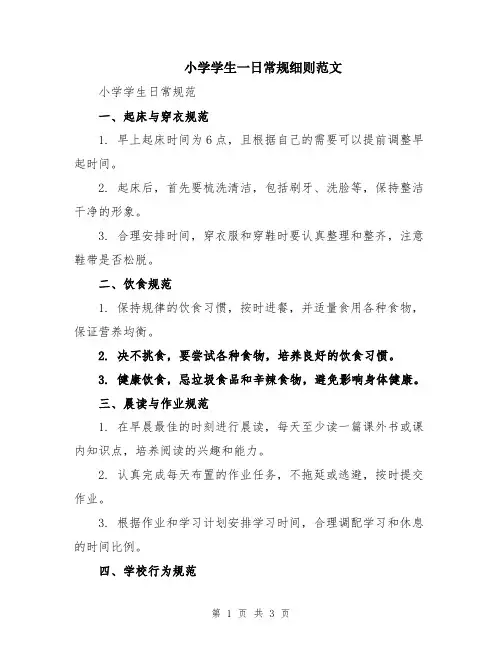 小学学生一日常规细则范文

小学学生日常规范

一、起床与穿衣规范

1. 早上起床时间为6点，且根据自己的需要可以提前调整早起时间。

2. 起床后，首先要梳洗清洁，包括刷牙、洗脸等，保持整洁干净的形象。

3. 合理安排时间，穿衣服和穿鞋时要认真整理和整齐，注意鞋带是否松脱。

二、饮食规范

1. 保持规律的饮食习惯，按时进餐，并适量食用各种食物，保证营养均衡。

2. 决不挑食，要尝试各种食物，培养良好的饮食习惯。

3. 健康饮食，忌垃圾食品和辛辣食物，避免影响身体健康。

三、晨读与作业规范

1. 在早晨最佳的时刻进行晨读，每天至少读一篇课外书或课内知识点，培养阅读的兴趣和能力。

2. 认真完成每天布置的作业任务，不拖延或逃避，按时提交作业。

3. 根据作业和学习计划安排学习时间，合理调配学习和休息的时间比例。

四、学校行为规范

第 1 页 共 3 页